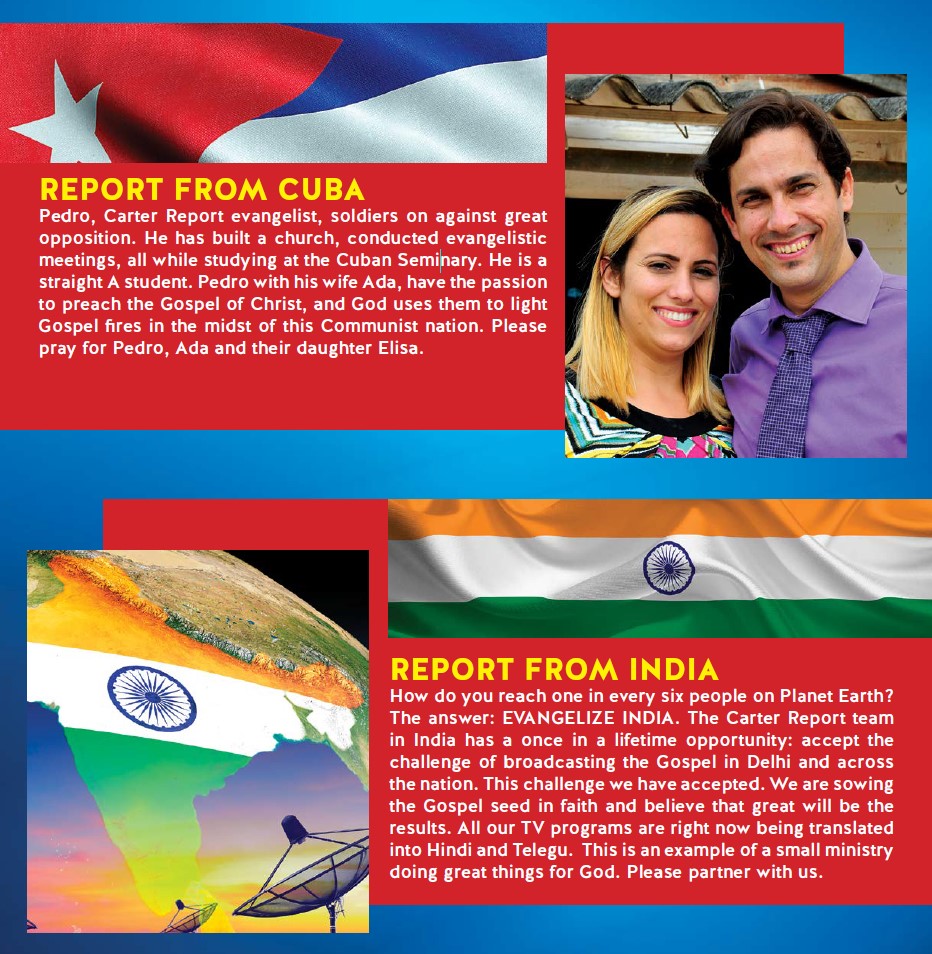 REPORT FROM CUBA

Pedro, Carter Report evangelist, soldiers on against great opposition. He has built a church, conducted evangelistic meetings, all while studying at the Cuban Seminary. He is a straight A student. Pedro with his wife Ada, have the passion to preach the Gospel of Christ, and God uses them to light Gospel fires in the midst of this Communist nation. Please pray for Pedro, Ada and their daughter Elisa.

REPORT FROM INDIA

How do you reach one in every six people on Planet Earth? The answer: EVANGELIZE INDIA. The Carter Report team in India has a once in a lifetime opportunity: accept the challenge of broadcasting the Gospel in Delhi and across the nation. This challenge we have accepted. We are sowing the Gospel seed in faith and believe that great will be the results. All our TV programs are right now being translated into Hindi and Telegu. This is an example of a small ministry doing great things for God. Please partner with us.